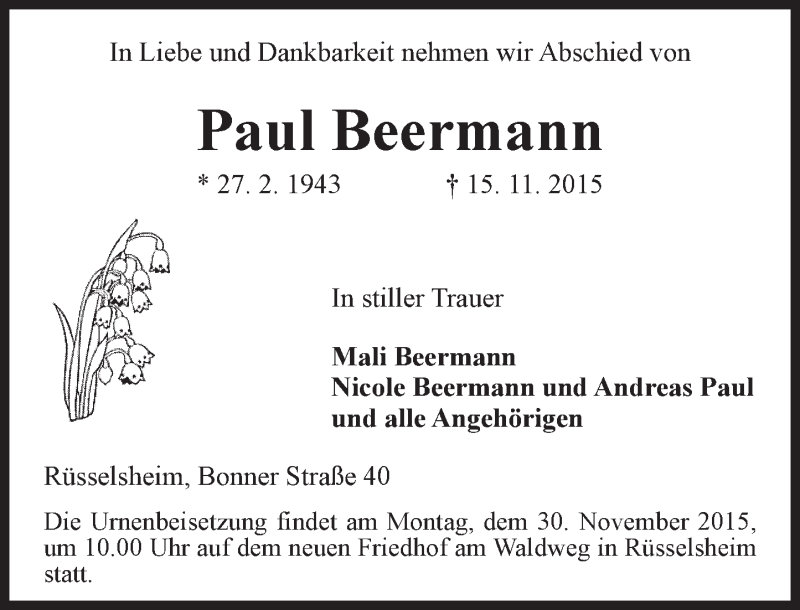 In Liebe und Dankbarkeit nehmen wir Abschied von

Paul Beermann

* 27. 2. 1943 † 15. 11. 2015

In stiller Trauer

Mali Beermann
Nicole Beermann und Andreas Paul
und alle Angehörigen

Rüsselsheim, Bonner Straße 40

Die Urnenbeisetzung findet am Montag, dem 30. November 2015, um 10.00 Uhr auf dem neuen Friedhof am Waldweg in Rüsselsheim statt.